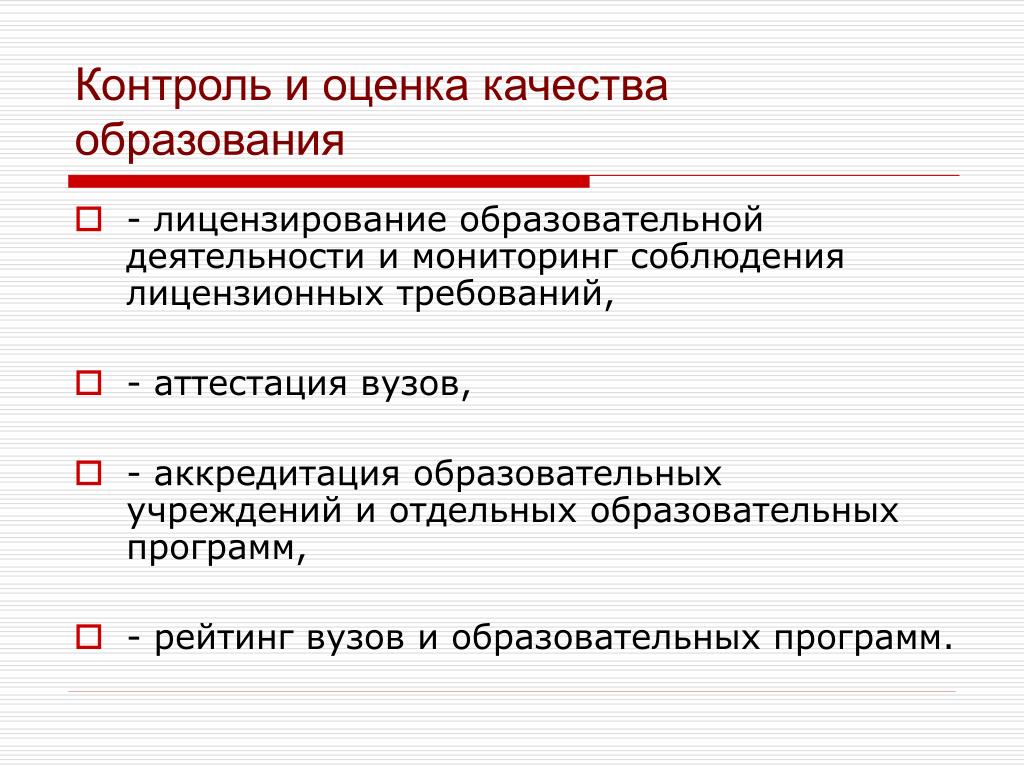 Контроль и оценка качества образования

- лицензирование образовательной деятельности и мониторинг соблюдения лицензионных требований,

- аттестация вузов,

- аккредитация образовательных учреждений и отдельных образовательных программ,

- рейтинг вузов и образовательных программ.